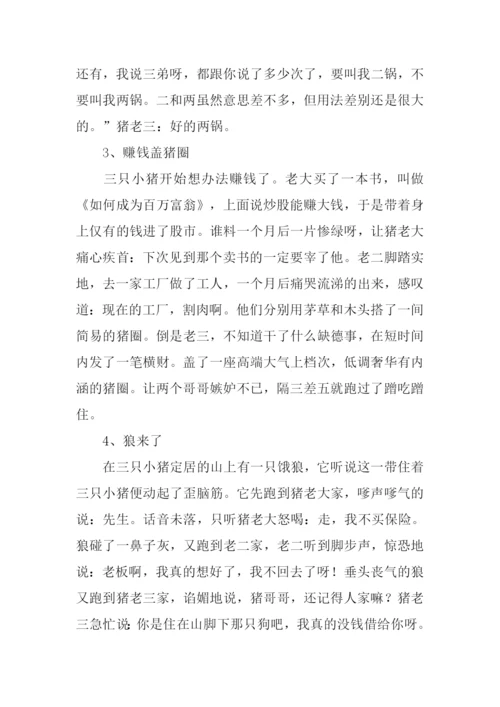 还有，我说三弟呀，都跟你说了多少次了，要叫我二锅，不要叫我两锅。二和两虽然意思差不多，但用法差别还是很大的。”猪老三：好的两锅。

3、赚钱盖猪圈

三只小猪开始想办法赚钱了。老大买了一本书，叫做《如何成为百万富翁》，上面说炒股能赚大钱，于是带着身上仅有的钱进了股市。谁料一个月后一片惨绿呀，让猪老大痛心疾首：下次见到那个卖书的一定要宰了他。老二脚踏实地，去一家工厂做了工人，一个月后痛哭流涕的出来，感叹道：现在的工厂，割肉啊。他们分别用茅草和木头搭了一间简易的猪圈。倒是老三，不知道干了什么缺德事，在短时间内发了一笔横财。盖了一座高端大气上档次，低调奢华有内涵的猪圈。让两个哥哥嫉妒不已，隔三差五就跑过了蹭吃蹭住。

4、狼来了

在三只小猪定居的山上有一只饿狼，它听说这一带住着三只小猪便动起了歪脑筋。它先跑到猪老大家，嗲声嗲气的说：先生。话音未落，只听猪老大怒喝：走，我不买保险。狼碰了一鼻子灰，又跑到老二家，老二听到脚步声，惊恐地说：老板啊，我真的想好了，我不回去了呀！垂头丧气的狼又跑到猪老三家，谄媚地说，猪哥哥，还记得人家嘛？猪老三急忙说：你是住在山脚下那只狗吧，我真的没钱借给你呀。